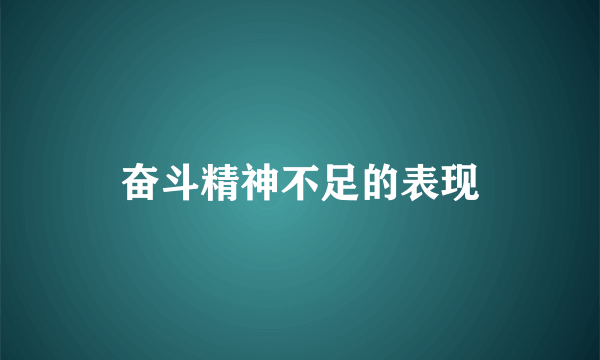 奋斗精神不足的表现